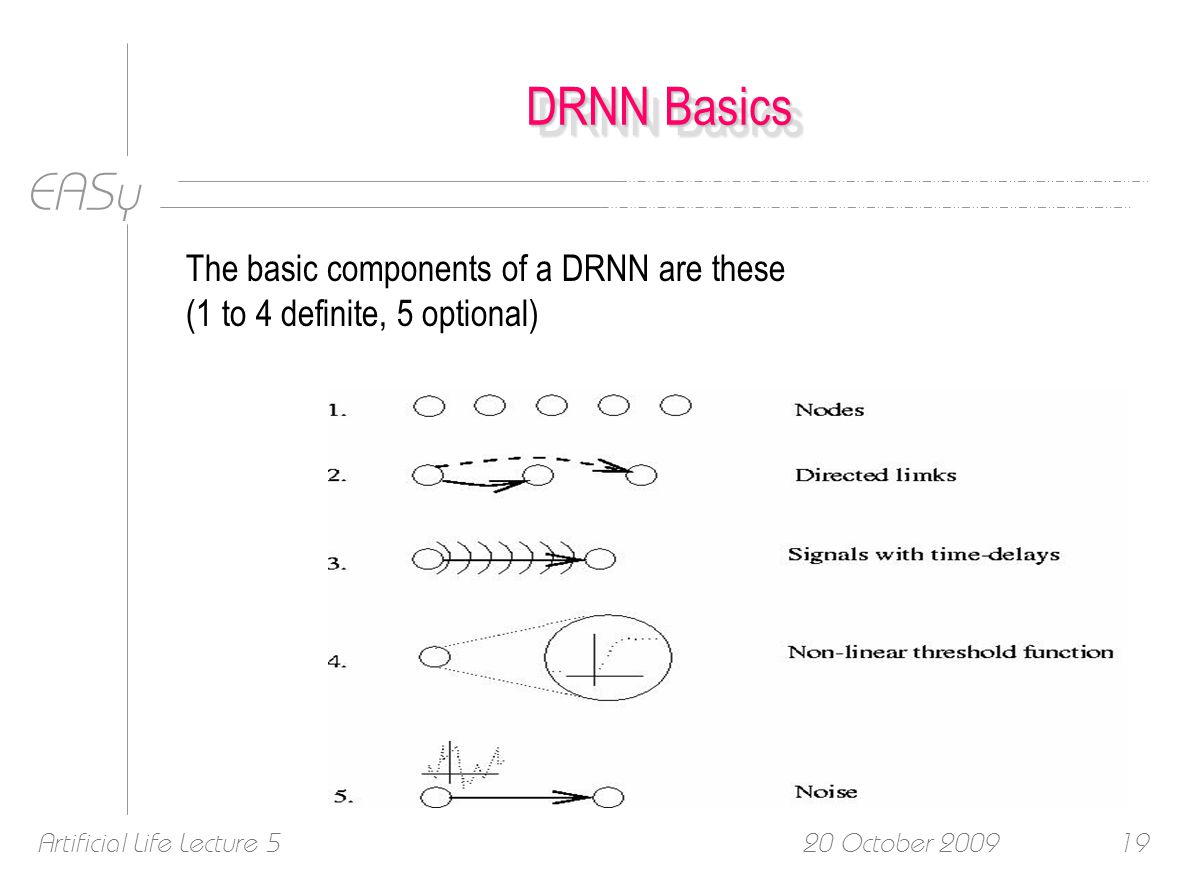 DRNN Basics

EASy

The basic components of a DRNN are these (1 to 4 definite, 5 optional)

1. Nodes

2. Directed limks

3. Signals with time-delays

4. Non-linear threshold function

5. Noise

Artificial Life Lecture 5 20 October 2009 19